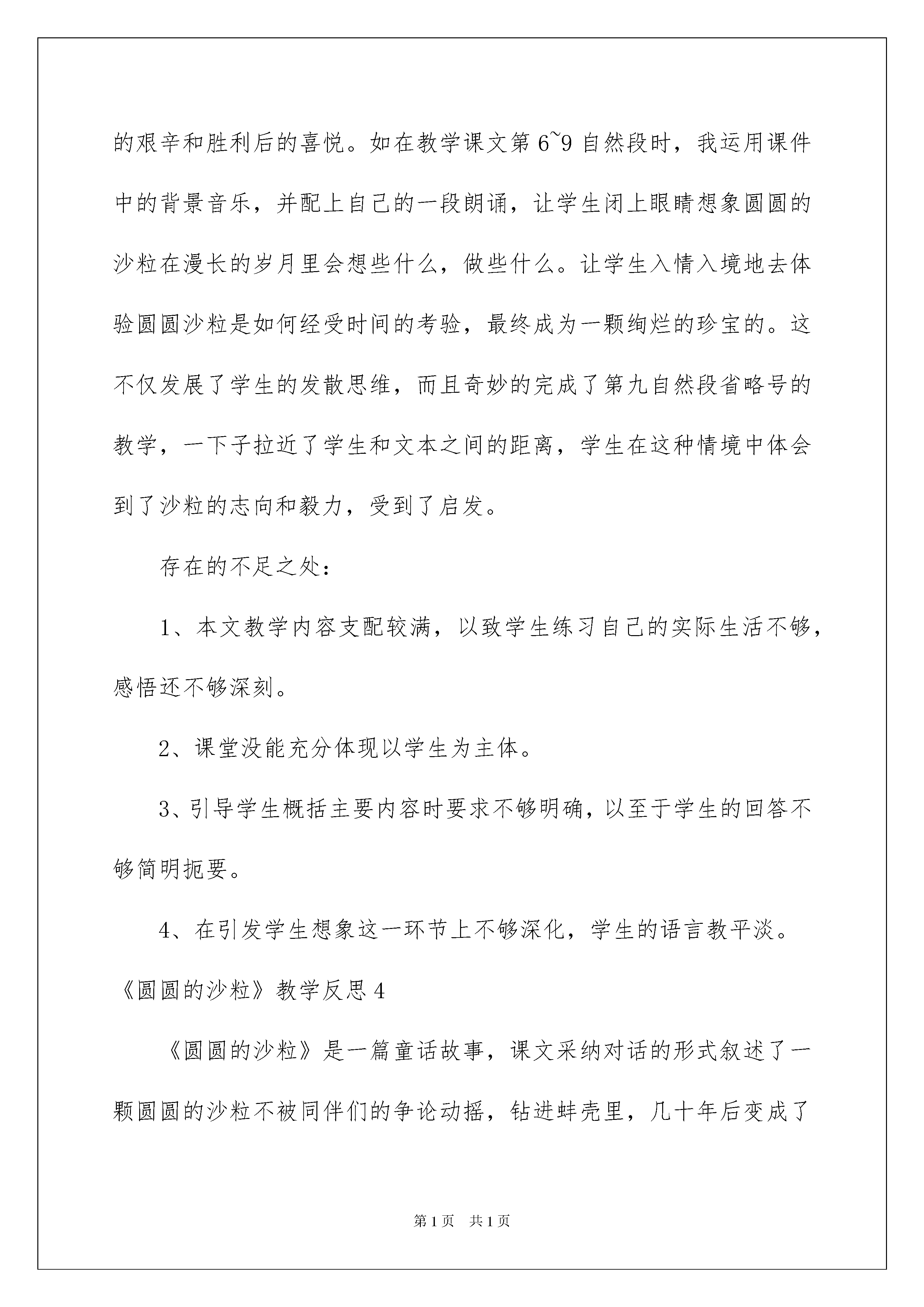 的艰辛和胜利后的喜悦。如在教学课文第 6~9 自然段时，我运用课件中的背景音乐，并配上自己的一段朗诵，让学生闭上眼睛想象圆圆的沙粒在漫长的岁月里会想些什么，做些什么。让学生入情入境地去体验圆圆沙粒是如何经受时间的考验，最终成为一颗绚烂的珍宝的。这不仅发展了学生的发散思维，而且奇妙的完成了第九自然段省略号的教学，一下子拉近了学生和文本之间的距离，学生在这种情境中体会到了沙粒的志向和毅力，受到了启发。

存在的不足之处：

1、本文教学内容支配较满，以致学生练习自己的实际生活不够，感悟还不够深刻。

2、课堂没能充分体现以学生为主体。

3、引导学生概括主要内容时要求不够明确，以至于学生的回答不够简明扼要。

4、在引发学生想象这一环节上不够深化，学生的语言教平淡。

《圆圆的沙粒》教学反思 4

《圆圆的沙粒》是一篇童话故事，课文采纳对话的形式叙述了一颗圆圆的沙粒不被同伴们的争论动摇，钻进蚌壳里，几十年后变成了

第 1 页 共 1 页